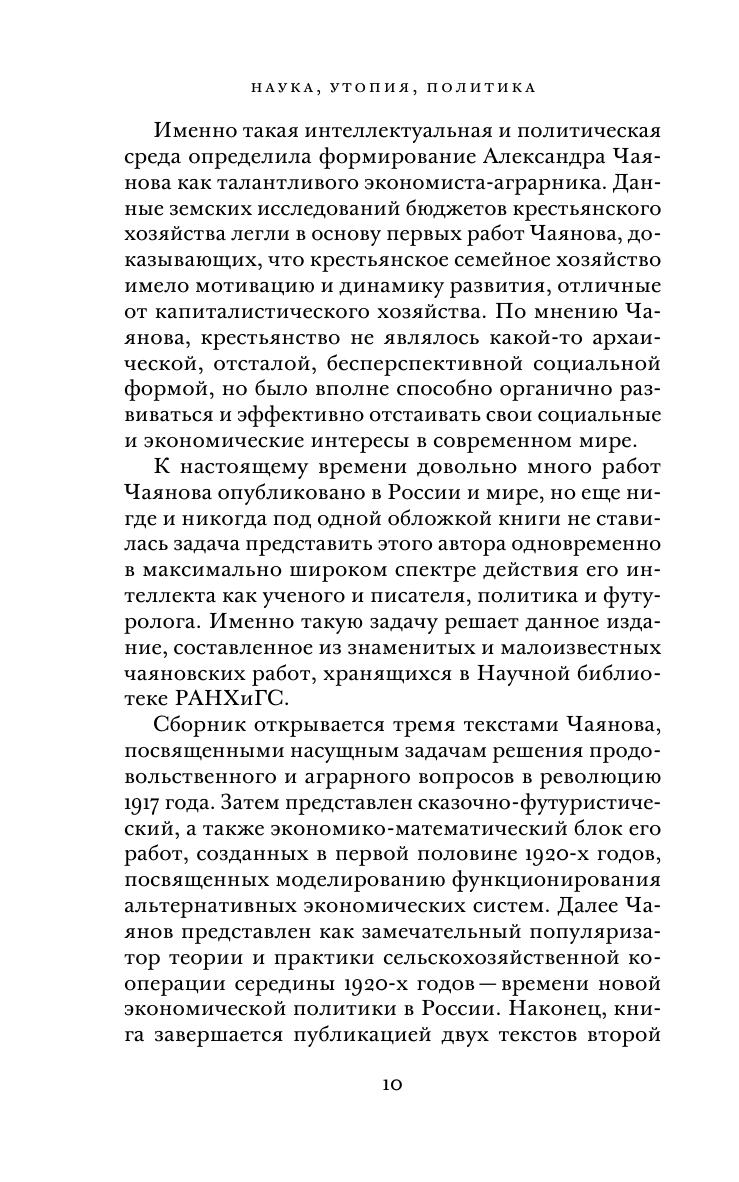 НАУКА, УТОПИЯ, ПОЛИТИКА

Именно такая интеллектуальная и политическая среда определила формирование Александра Чаянова как талантливого экономиста-аграрника. Данные земских исследований бюджетов крестьянского хозяйства легли в основу первых работ Чаянова, доказывающих, что крестьянское семейное хозяйство имело мотивацию и динамику развития, отличные от капиталистического хозяйства. По мнению Чаянова, крестьянство не являлось какой-то архаической, отсталой, бесперспективной социальной формой, но было вполне способно органично развиваться и эффективно отстаивать свои социальные и экономические интересы в современном мире.

К настоящему времени довольно много работ Чаянова опубликовано в России и мире, но еще нигде и никогда под одной обложкой книги не ставилась задача представить этого автора одновременно в максимально широком спектре действия его интеллекта как ученого и писателя, политика и футуролога. Именно такую задачу решает данное издание, составленное из знаменитых и малоизвестных чаяновских работ, хранящихся в Научной библиотеке РАНХиГС.

Сборник открывается тремя текстами Чаянова, посвященными насущным задачам решения продовольственного и аграрного вопросов в революцию 1917 года. Затем представлен сказочно-футуристический, а также экономико-математический блок его работ, созданных в первой половине 1920-х годов, посвященных моделированию функционирования альтернативных экономических систем. Далее Чаянов представлен как замечательный популяризатор теории и практики сельскохозяйственной кооперации середины 1920-х годов — времени новой экономической политики в России. Наконец, книга завершается публикацией двух текстов второй

10